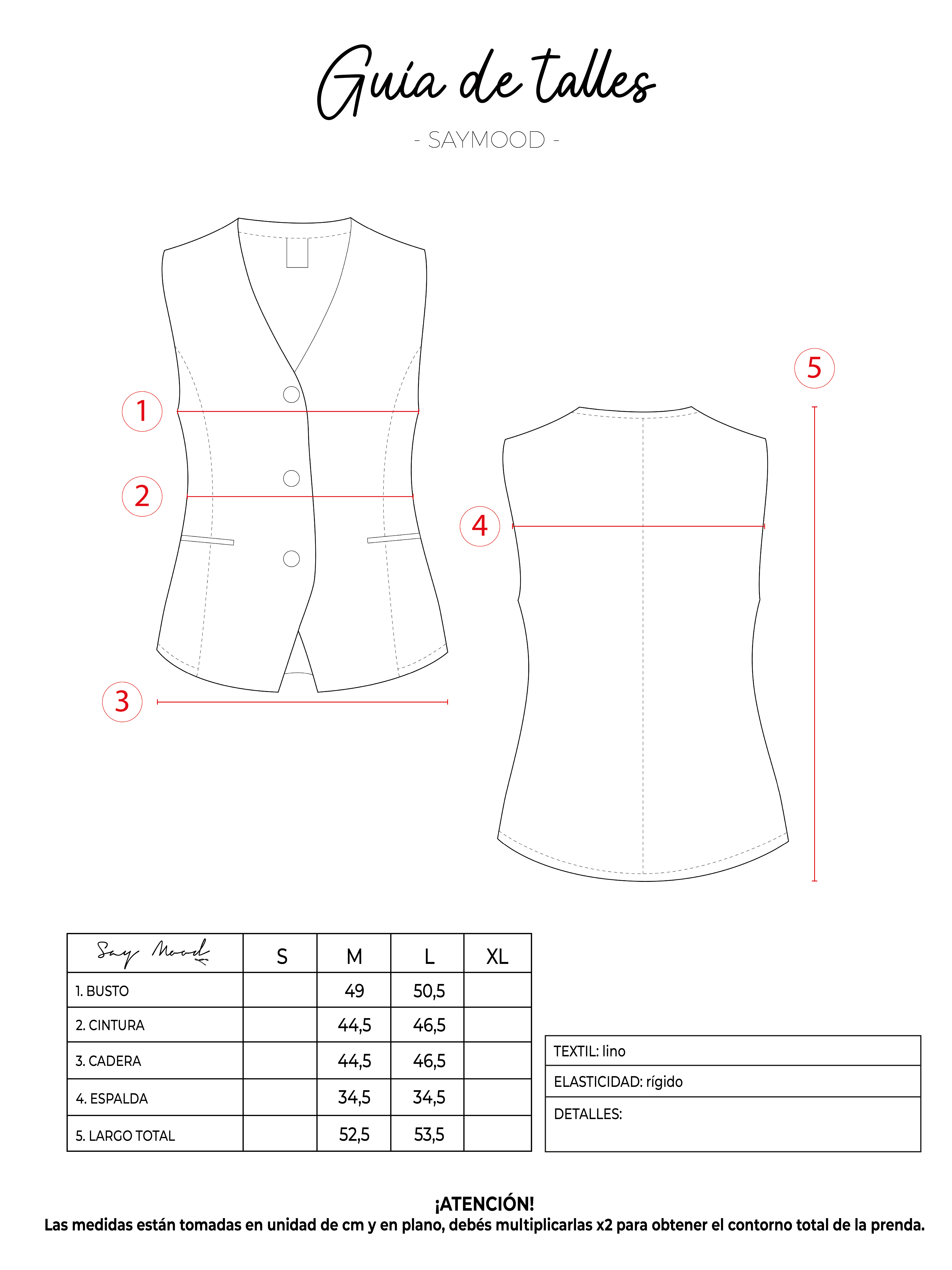 Guía de talles

- SAYMOOD -

1

2

3

4

5

| Say Mood | S | M | L | XL |
|---|---|---|---|---|
| 1. BUSTO | | 49 | 50,5 | |
| 2. CINTURA | | 44,5 | 46,5 | |
| 3. CADERA | | 44,5 | 46,5 | |
| 4. ESPALDA | | 34,5 | 34,5 | |
| 5. LARGO TOTAL | | 52,5 | 53,5 | |

| TEXTIL: lino |
|---|
| ELASTICIDAD: rígido |
| DETALLES: |

¡ATENCIÓN!
Las medidas están tomadas en unidad de cm y en plano, debés multiplicarlas x2 para obtener el contorno total de la prenda.